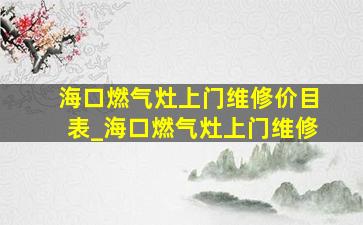 海口燃气灶上门维修价目表_海口燃气灶上门维修